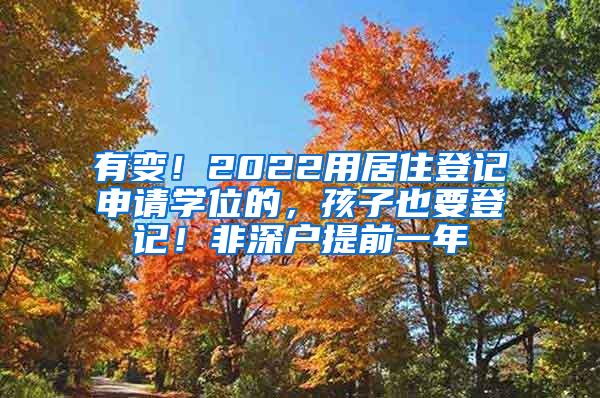 有变！2022用居住登记申请学位的，孩子也要登记！非深户提前一年